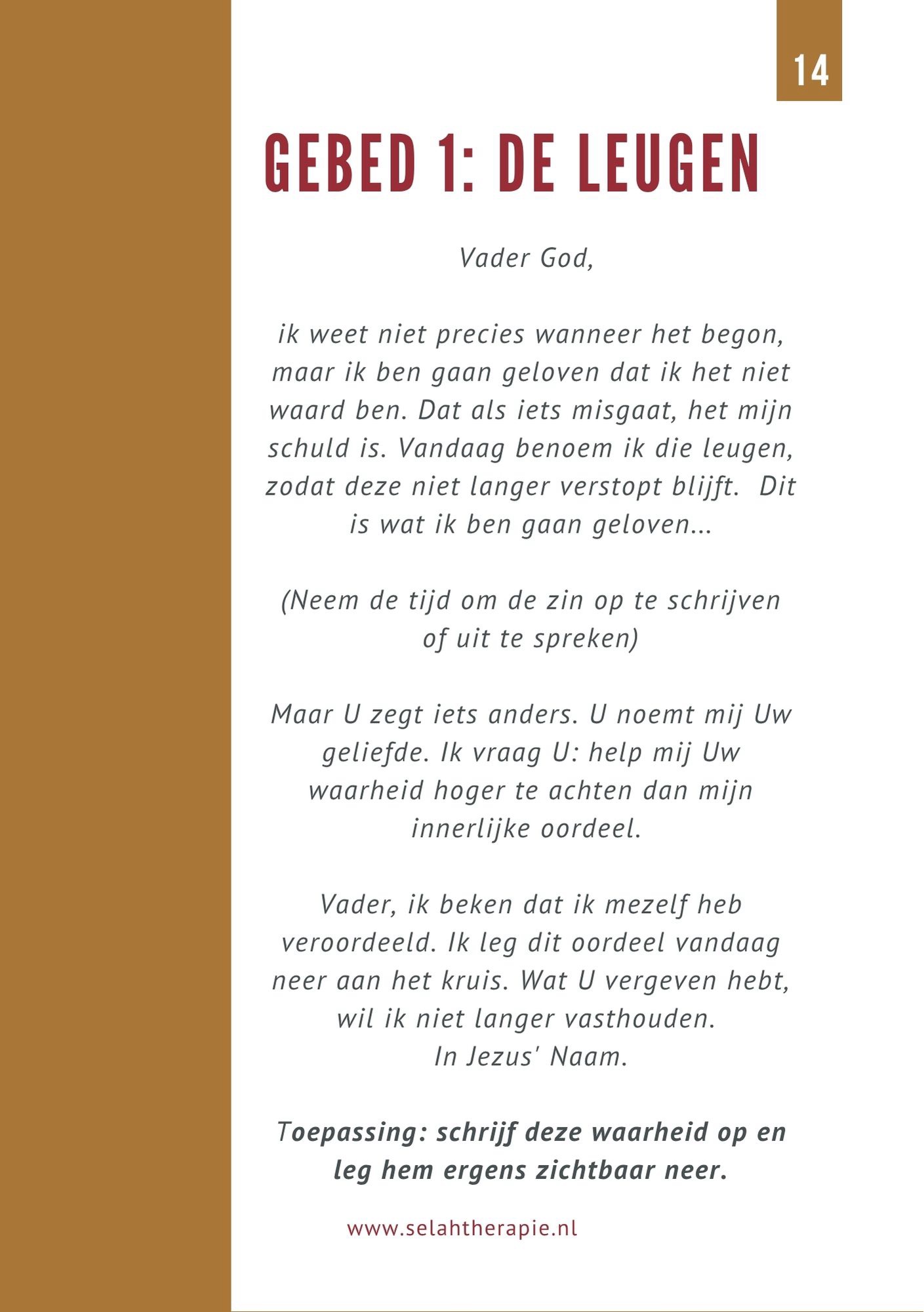 14

GEBED 1: DE LEUGEN

Vader God,

ik weet niet precies wanneer het begon, maar ik ben gaan geloven dat ik het niet waard ben. Dat als iets misgaat, het mijn schuld is. Vandaag benoem ik die leugen, zodat deze niet langer verstopt blijft. Dit is wat ik ben gaan geloven...

(Neem de tijd om de zin op te schrijven of uit te spreken)

Maar U zegt iets anders. U noemt mij Uw geliefde. Ik vraag U: help mij Uw waarheid hoger te achten dan mijn innerlijke oordeel.

Vader, ik beken dat ik mezelf heb veroordeeld. Ik leg dit oordeel vandaag neer aan het kruis. Wat U vergeven hebt, wil ik niet langer vasthouden.
In Jezus' Naam.

Toepassing: schrijf deze waarheid op en leg hem ergens zichtbaar neer.

www.selahtherapie.nl